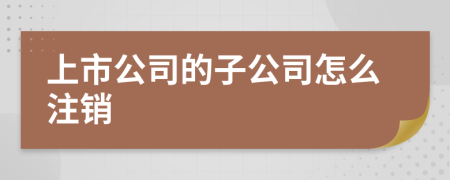 上市公司的子公司怎么注销